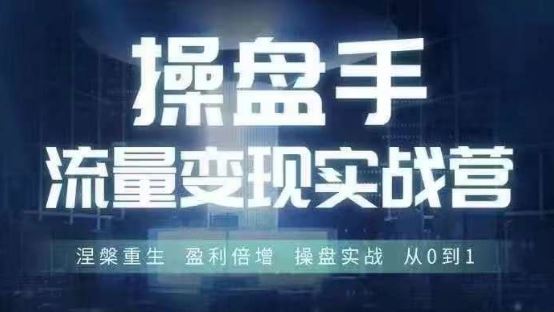 操盘手
流量变现实战营

涅槃重生 盈利倍增 操盘实战 从0到1